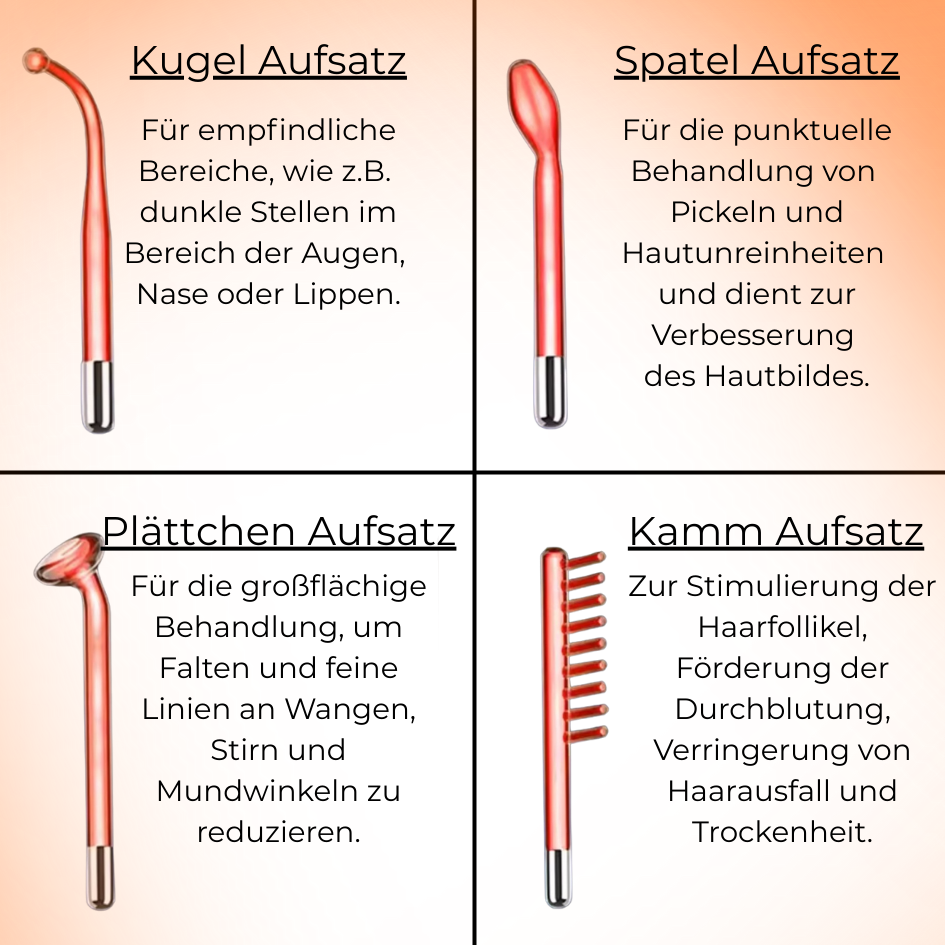 Kugel Aufsatz

Für empfindliche Bereiche, wie z.B. dunkle Stellen im Bereich der Augen, Nase oder Lippen.

Spatel Aufsatz

Für die punktuelle Behandlung von Pickeln und Hautunreinheiten und dient zur Verbesserung des Hautbildes.

Plättchen Aufsatz

Für die großflächige Behandlung, um Falten und feine Linien an Wangen, Stirn und Mundwinkeln zu reduzieren.

Kamm Aufsatz

Zur Stimulierung der Haarfollikel, Förderung der Durchblutung, Verringerung von Haarausfall und Trockenheit.